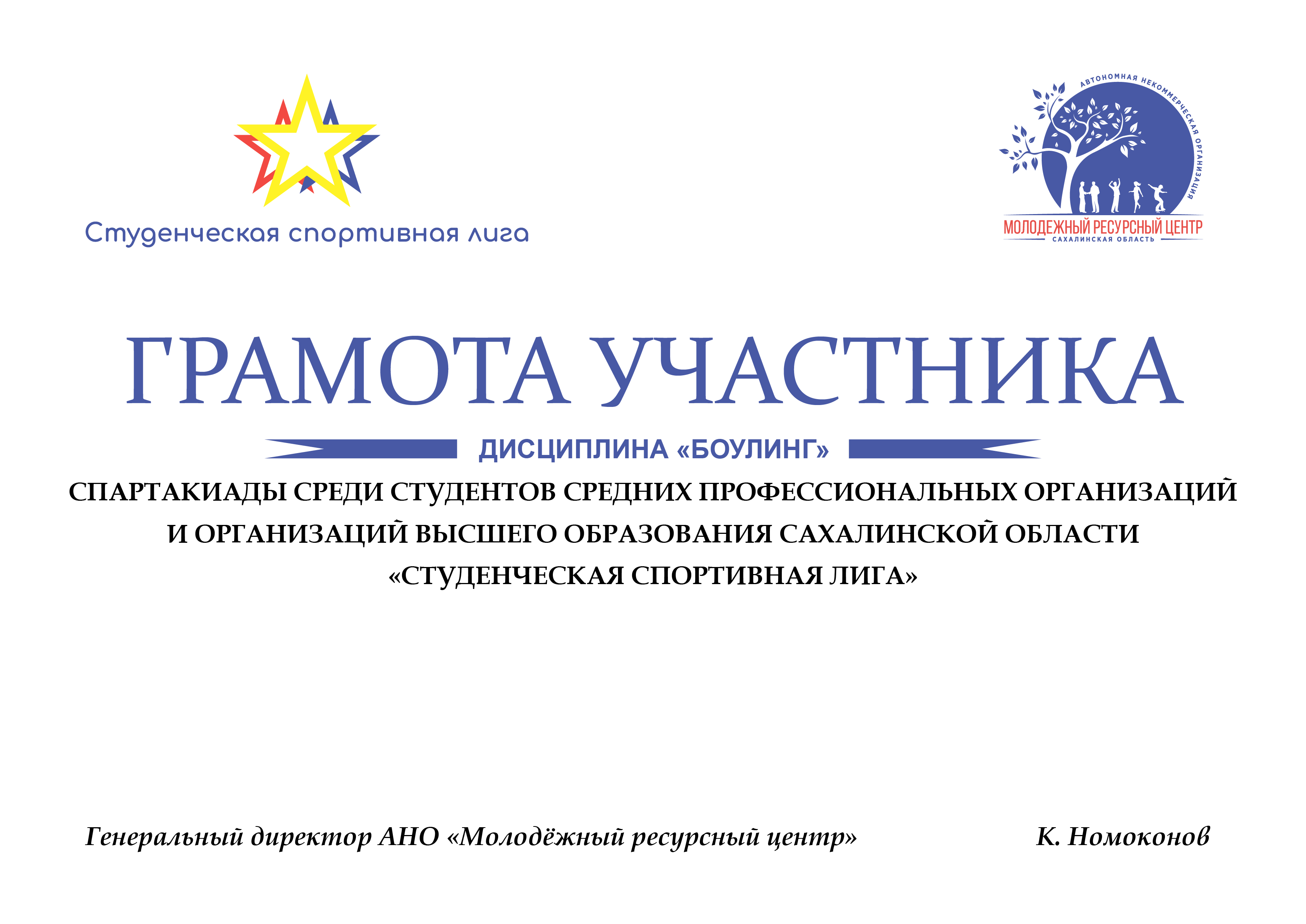 Студенческая спортивная лига

АВТОНОМНАЯ НЕКОММЕРЧЕСКАЯ ОРГАНИЗАЦИЯ
МОЛОДЕЖНЫЙ РЕСУРСНЫЙ ЦЕНТР
САХАЛИНСКАЯ ОБЛАСТЬ

ГРАМОТА УЧАСТНИКА

ДИСЦИПЛИНА «БОУЛИНГ»

СПАРТАКИАДЫ СРЕДИ СТУДЕНТОВ СРЕДНИХ ПРОФЕССИОНАЛЬНЫХ ОРГАНИЗАЦИЙ И ОРГАНИЗАЦИЙ ВЫСШЕГО ОБРАЗОВАНИЯ САХАЛИНСКОЙ ОБЛАСТИ «СТУДЕНЧЕСКАЯ СПОРТИВНАЯ ЛИГА»

Генеральный директор АНО «Молодёжный ресурсный центр» К. Номоконов